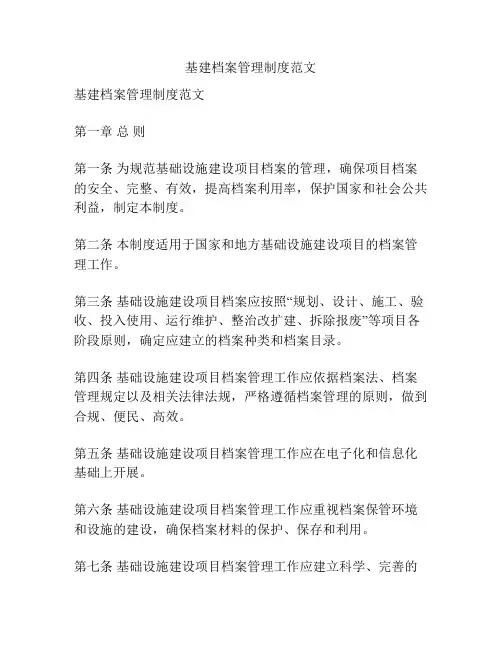 基建档案管理制度范文

基建档案管理制度范文

第一章 总 则

第一条 为规范基础设施建设项目档案的管理，确保项目档案的安全、完整、有效，提高档案利用率，保护国家和社会公共利益，制定本制度。

第二条 本制度适用于国家和地方基础设施建设项目的档案管理工作。

第三条 基础设施建设项目档案应按照“规划、设计、施工、验收、投入使用、运行维护、整治改扩建、拆除报废”等项目各阶段原则，确定应建立的档案种类和档案目录。

第四条 基础设施建设项目档案管理工作应依据档案法、档案管理规定以及相关法律法规，严格遵循档案管理的原则，做到合规、便民、高效。

第五条 基础设施建设项目档案管理工作应在电子化和信息化基础上开展。

第六条 基础设施建设项目档案管理工作应重视档案保管环境和设施的建设，确保档案材料的保护、保存和利用。

第七条 基础设施建设项目档案管理工作应建立科学、完善的